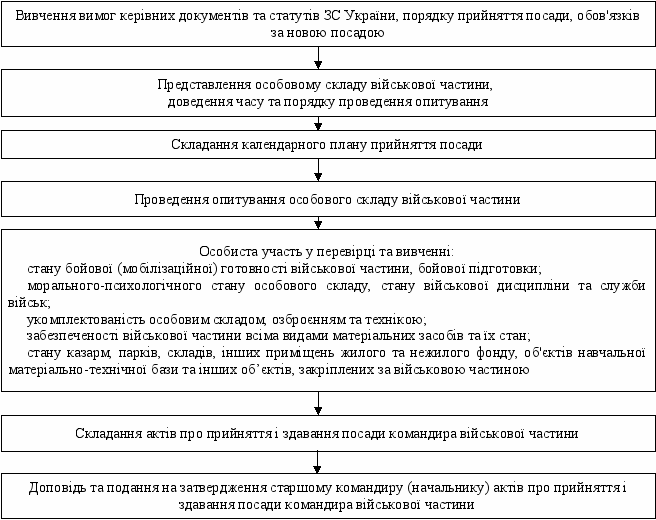 Вивчення вимог керівних документів та статутів ЗС України, порядку прийняття посади, обов'язків за новою посадою

Представлення особовому складу військової частини, доведення часу та порядку проведення опитування

Складання календарного плану прийняття посади

Проведення опитування особового складу військової частини

Особиста участь у перевірці та вивченні:
стану бойової (мобілізаційної) готовності військової частини, бойової підготовки;
морального-психологічного стану особового складу, стану військової дисципліни та служби військ;
укомплектованість особовим складом, озброєнням та технікою;
забезпеченості військової частини всіма видами матеріальних засобів та їх стан;
стану казарм, парків, складів, інших приміщень жилого та нежилого фонду, об'єктів навчальної матеріально-технічної бази та інших об'єктів, закріплених за військовою частиною

Складання актів про прийняття і здавання посади командира військової частини

Доповідь та подання на затвердження старшому командиру (начальнику) актів про прийняття і здавання посади командира військової частини